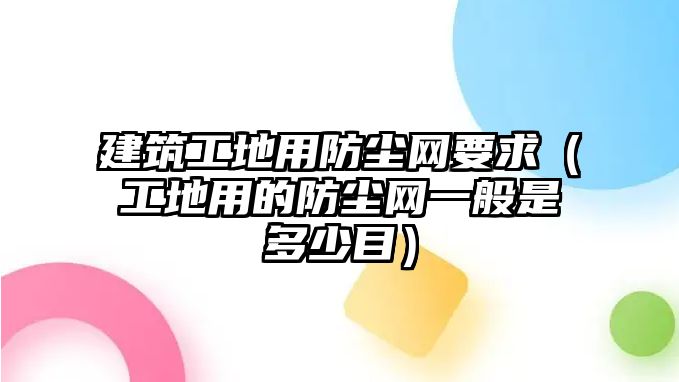 建筑工地用防尘网要求（工地用的防尘网一般是多少目）